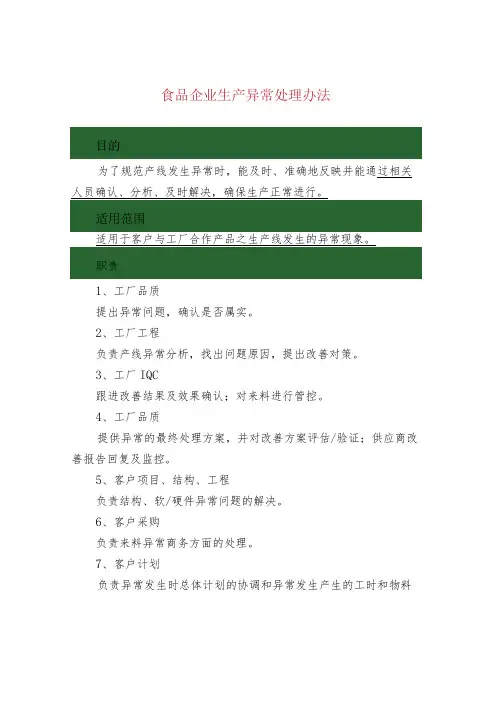 食品企业生产异常处理办法

目的

为了规范产线发生异常时，能及时、准确地反映并能通过相关人员确认、分析、及时解决，确保生产正常进行。

适用范围

适用于客户与工厂合作产品之生产线发生的异常现象。

职责

1、工厂品质

提出异常问题，确认是否属实。

2、工厂工程

负责产线异常分析，找出问题原因，提出改善对策。

3、工厂 IQC

跟进改善结果及效果确认；对来料进行管控。

4、工厂品质

提供异常的最终处理方案，并对改善方案评估/验证；供应商改善报告回复及监控。

5、客户项目、结构、工程

负责结构、软/硬件异常问题的解决。

6、客户采购

负责来料异常商务方面的处理。

7、客户计划

负责异常发生时总体计划的协调和异常发生产生的工时和物料